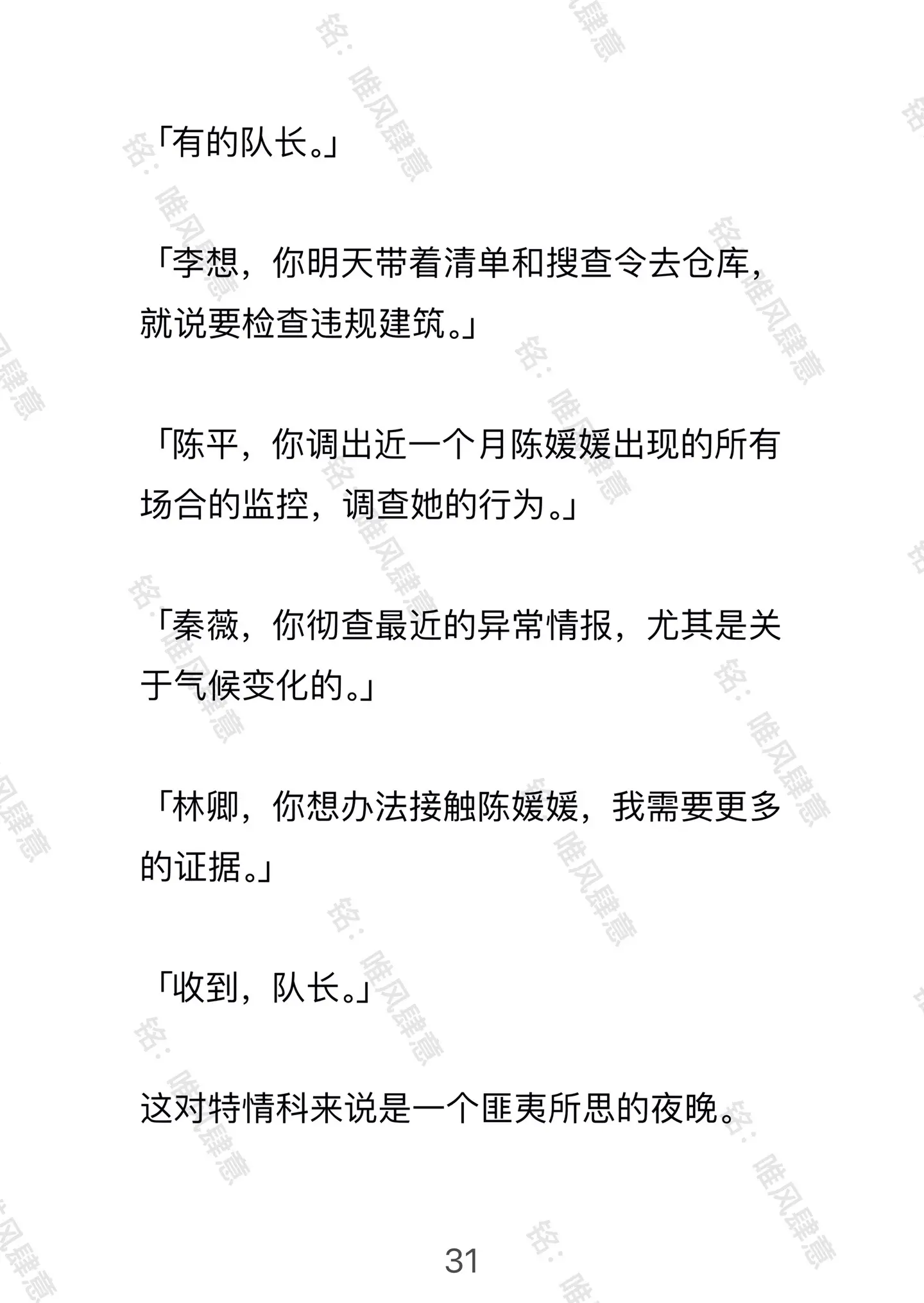 「有的队长。」

「李想，你明天带着清单和搜查令去仓库，就说要检查违规建筑。」

「陈平，你调出近一个月陈媛媛出现的所有场合的监控，调查她的行为。」

「秦薇，你彻查最近的异常情报，尤其是关于气候变化的。」

「林卿，你想办法接触陈媛媛，我需要更多的证据。」

「收到，队长。」

这对特情科来说是一个匪夷所思的夜晚。

31

铭：唯风肆意